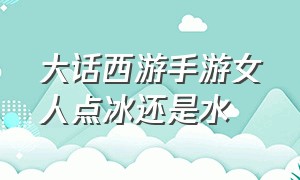 大话西游手游女人点冰还是水